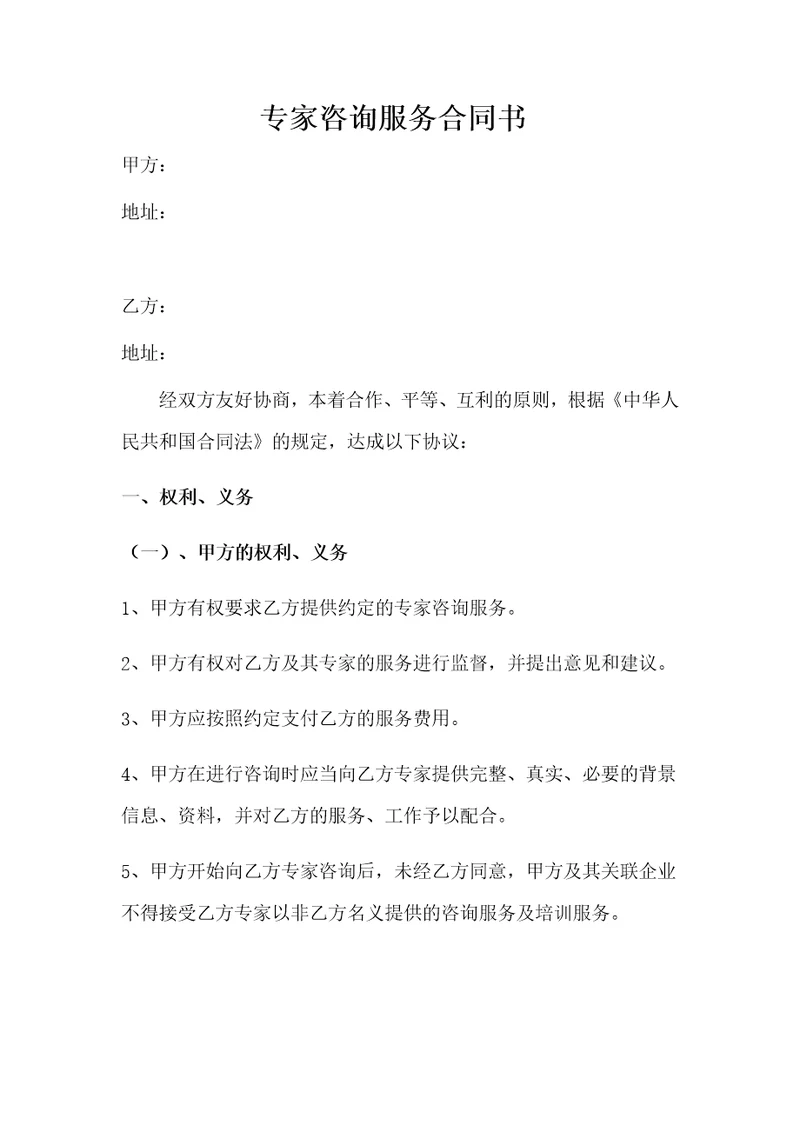 专家咨询服务合同书

甲方：

地址：

乙方：

地址：

经双方友好协商，本着合作、平等、互利的原则，根据《中华人民共和国合同法》的规定，达成以下协议：

一、权利、义务

（一）、甲方的权利、义务

1、甲方有权要求乙方提供约定的专家咨询服务。

2、甲方有权对乙方及其专家的服务进行监督，并提出意见和建议。

3、甲方应按照约定支付乙方的服务费用。

4、甲方在进行咨询时应当向乙方专家提供完整、真实、必要的背景信息、资料，并对乙方的服务、工作予以配合。

5、甲方开始向乙方专家咨询后，未经乙方同意，甲方及其关联企业不得接受乙方专家以非乙方名义提供的咨询服务及培训服务。